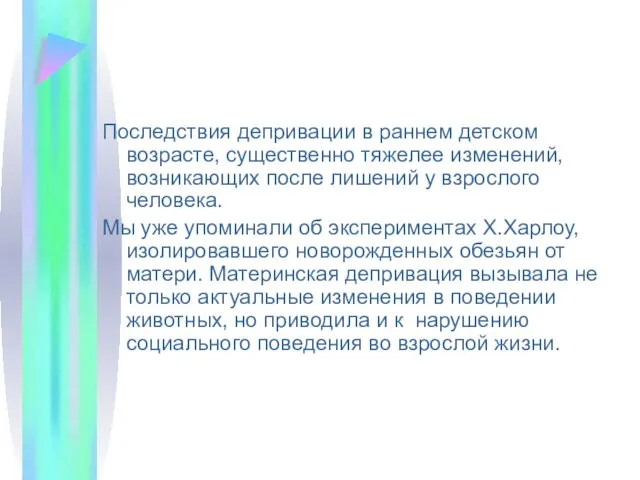 Последствия депривации в раннем детском возрасте, существенно тяжелее изменений, возникающих после лишений у взрослого человека.

Мы уже упоминали об экспериментах Х.Харлоу, изолировавшего новорожденных обезьян от матери. Материнская депривация вызывала не только актуальные изменения в поведении животных, но приводила и к нарушению социального поведения во взрослой жизни.